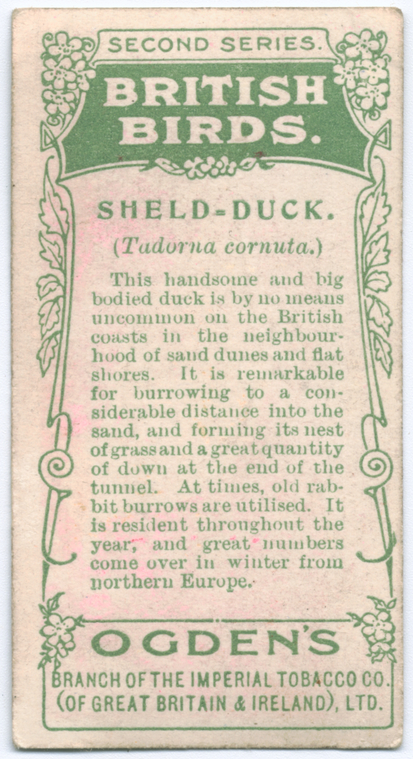 SECOND SERIES.

BRITISH BIRDS.

SHELD-DUCK.

(Tadorna cornuta.)

This handsome and big bodied duck is by no means uncommon on the British coasts in the neighbourhood of sand dunes and flat shores. It is remarkable for burrowing to a considerable distance into the sand, and forming its nest of grass and a great quantity of down at the end of the tunnel. At times, old rabbit burrows are utilised. It is resident throughout the year, and great numbers come over in winter from northern Europe.

OGDEN'S

BRANCH OF THE IMPERIAL TOBACCO CO. (OF GREAT BRITAIN & IRELAND), LTD.